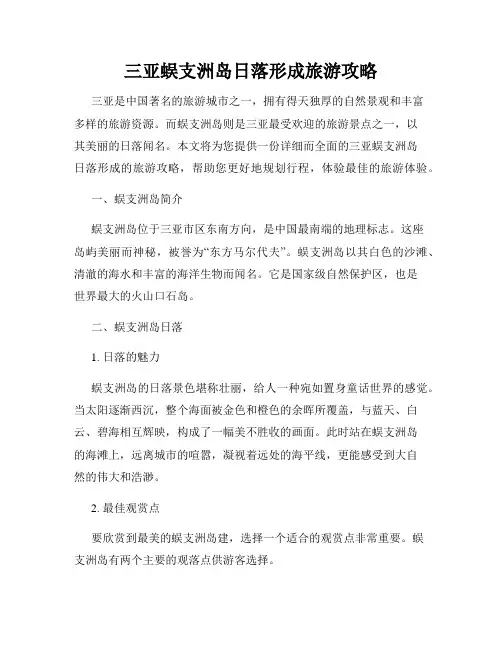 三亚蜈支洲岛日落形成旅游攻略

三亚是中国著名的旅游城市之一，拥有得天独厚的自然景观和丰富多样的旅游资源。而蜈支洲岛则是三亚最受欢迎的旅游景点之一，以其美丽的日落闻名。本文将为您提供一份详细而全面的三亚蜈支洲岛日落形成的旅游攻略，帮助您更好地规划行程，体验最佳的旅游体验。

一、蜈支洲岛简介

蜈支洲岛位于三亚市区东南方向，是中国最南端的地理标志。这座岛屿美丽而神秘，被誉为“东方马尔代夫”。蜈支洲岛以其白色的沙滩、清澈的海水和丰富的海洋生物而闻名。它是国家级自然保护区，也是世界最大的火山口石岛。

二、蜈支洲岛日落

1. 日落的魅力

蜈支洲岛的日落景色堪称壮丽，给人一种宛如置身童话世界的感觉。当太阳逐渐西沉，整个海面被金色和橙色的余晖所覆盖，与蓝天、白云、碧海相互辉映，构成了一幅美不胜收的画面。此时站在蜈支洲岛的海滩上，远离城市的喧嚣，凝视着远处的海平线，更能感受到大自然的伟大和浩渺。

2. 最佳观赏点

要欣赏到最美的蜈支洲岛建，选择一个适合的观赏点非常重要。蜈支洲岛有两个主要的观落点供游客选择。